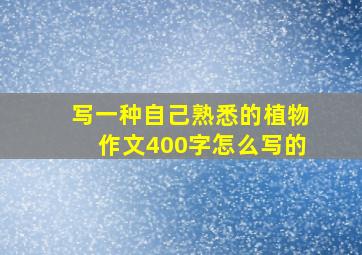 写一种自己熟悉的植物作文400字怎么写的